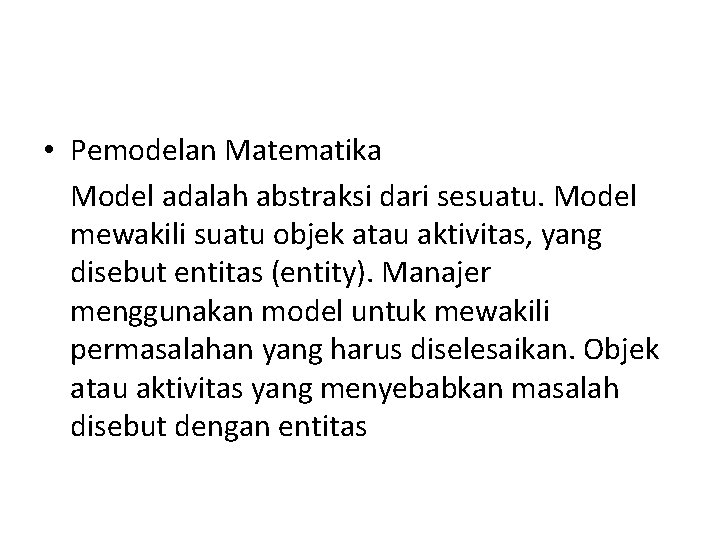 • Pemodelan Matematika

Model adalah abstraksi dari sesuatu. Model mewakili suatu objek atau aktivitas, yang disebut entitas (entity). Manajer menggunakan model untuk mewakili permasalahan yang harus diselesaikan. Objek atau aktivitas yang menyebabkan masalah disebut dengan entitas